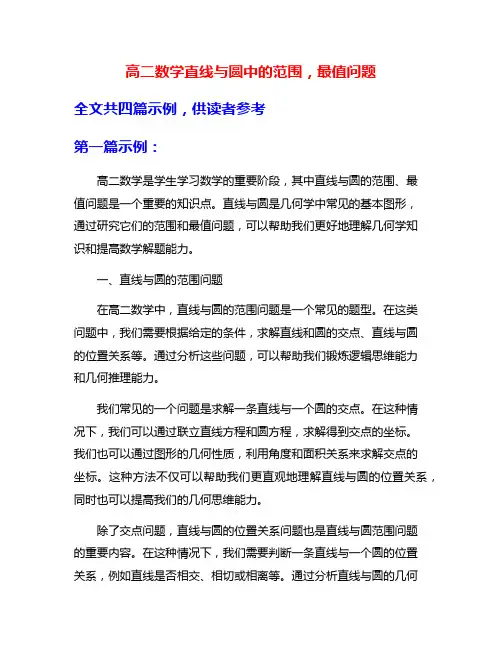 高二数学直线与圆中的范围，最值问题

全文共四篇示例，供读者参考

第一篇示例：

高二数学是学生学习数学的重要阶段，其中直线与圆的范围、最值问题是一个重要的知识点。直线与圆是几何学中常见的基本图形，通过研究它们的范围和最值问题，可以帮助我们更好地理解几何学知识和提高数学解题能力。

一、直线与圆的范围问题

在高二数学中，直线与圆的范围问题是一个常见的题型。在这类问题中，我们需要根据给定的条件，求解直线和圆的交点、直线与圆的位置关系等。通过分析这些问题，可以帮助我们锻炼逻辑思维能力和几何推理能力。

我们常见的一个问题是求解一条直线与一个圆的交点。在这种情况下，我们可以通过联立直线方程和圆方程，求解得到交点的坐标。我们也可以通过图形的几何性质，利用角度和面积关系来求解交点的坐标。这种方法不仅可以帮助我们更直观地理解直线与圆的位置关系，同时也可以提高我们的几何思维能力。

除了交点问题，直线与圆的位置关系问题也是直线与圆范围问题的重要内容。在这种情况下，我们需要判断一条直线与一个圆的位置关系，例如直线是否相交、相切或相离等。通过分析直线与圆的几何